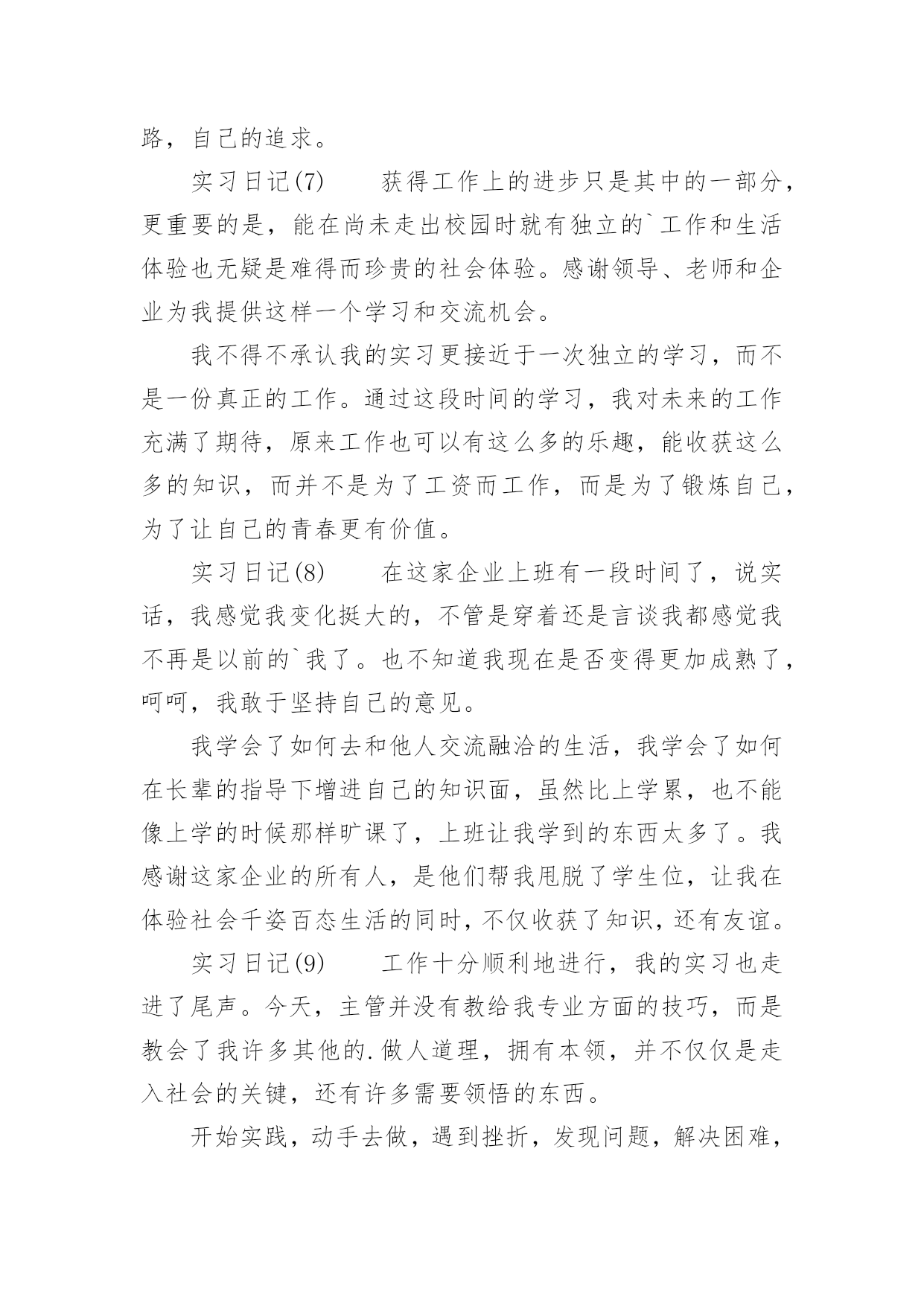 路，自己的追求。

实习日记(7)　　获得工作上的进步只是其中的一部分，更重要的是，能在尚未走出校园时就有独立的`工作和生活体验也无疑是难得而珍贵的社会体验。感谢领导、老师和企业为我提供这样一个学习和交流机会。

我不得不承认我的实习更接近于一次独立的学习，而不是一份真正的工作。通过这段时间的学习，我对未来的工作充满了期待，原来工作也可以有这么多的乐趣，能收获这么多的知识，而并不是为了工资而工作，而是为了锻炼自己，为了让自己的青春更有价值。

实习日记(8)　　在这家企业上班有一段时间了，说实话，我感觉我变化挺大的，不管是穿着还是言谈我都感觉我不再是以前的`我了。也不知道我现在是否变得更加成熟了，呵呵，我敢于坚持自己的意见。

我学会了如何去和他人交流融洽的生活，我学会了如何在长辈的指导下增进自己的知识面，虽然比上学累，也不能像上学的时候那样旷课了，上班让我学到的东西太多了。我感谢这家企业的所有人，是他们帮我甩脱了学生位，让我在体验社会千姿百态生活的同时，不仅收获了知识，还有友谊。

实习日记(9)　　工作十分顺利地进行，我的实习也走进了尾声。今天，主管并没有教给我专业方面的技巧，而是教会了我许多其他的.做人道理，拥有本领，并不仅仅是走入社会的关键，还有许多需要领悟的东西。

开始实践，动手去做，遇到挫折，发现问题，解决困难，